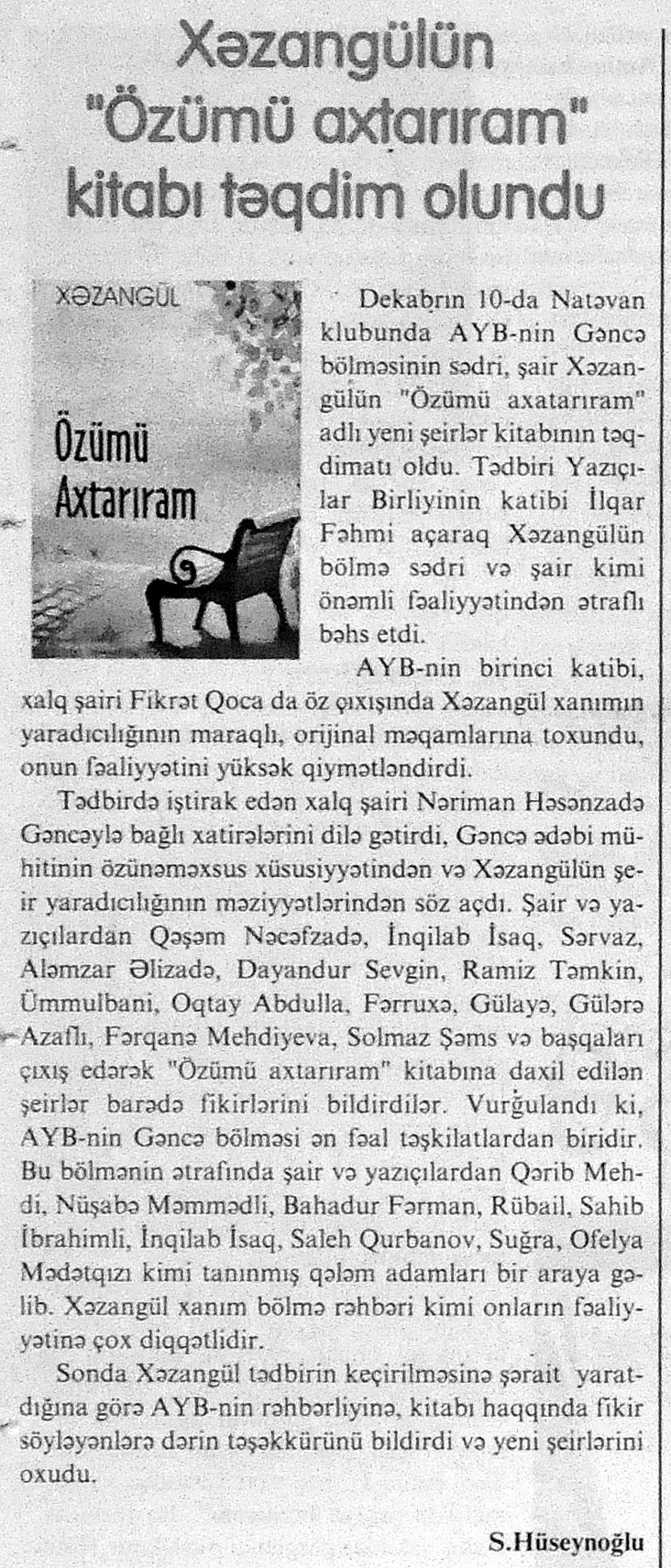 Xəzangülün "Özümü axtarıram" kitabı təqdim olundu

XƏZANGÜL

Özümü Axtarıram

Dekabrın 10-da Natəvan klubunda AYB-nin Gəncə bölməsinin sədri, şair Xəzangülün "Özümü axatarıram" adlı yeni şeirlər kitabının təqdimatı oldu. Tədbiri Yazıçılar Birliyinin katibi İlqar Fəhmi açaraq Xəzangülün bölmə sədri və şair kimi önəmli fəaliyyətindən ətraflı bəhs etdi.

AYB-nin birinci katibi, xalq şairi Fikrət Qoca da öz çıxışında Xəzangül xanımın yaradıcılığının maraqlı, orijinal məqamlarına toxundu, onun fəaliyyətini yüksək qiymətləndirdi.

Tədbirdə iştirak edən xalq şairi Nəriman Həsənzadə Gəncəylə bağlı xatirələrini dilə gətirdi, Gəncə ədəbi mühitinin özünəməxsus xüsusiyyətindən və Xəzangülün şeir yaradıcılığının məziyyətlərindən söz açdı. Şair və yazıçılardan Qəşəm Nəcəfzadə, İnqilab İsaq, Sərvaz, Aləmzar Əlizadə, Dayandur Sevgin, Ramiz Təmkin, Ümmulbani, Oqtay Abdulla, Fərruxə, Gülayə, Gülərə Azaflı, Fərqanə Mehdiyeva, Solmaz Şəms və başqaları çıxış edərək "Özümü axtarıram" kitabına daxil edilən şeirlər barədə fikirlərini bildirdilər. Vurğulandı ki, AYB-nin Gəncə bölməsi ən fəal təşkilatlardan biridir. Bu bölmənin ətrafında şair və yazıçılardan Qərib Mehdi, Nüşabə Məmmədli, Bahadur Fərman, Rübail, Sahib İbrahimli, İnqilab İsaq, Saleh Qurbanov, Suğra, Ofelya Mədətqızı kimi tanınmış qələm adamları bir araya gəlib. Xəzangül xanım bölmə rəhbəri kimi onların fəaliyyətinə çox diqqətlidir.

Sonda Xəzangül tədbirin keçirilməsinə şərait yaratdığına görə AYB-nin rəhbərliyinə, kitabı haqqında fikir söyləyənlərə dərin təşəkkürünü bildirdi və yeni şeirlərini oxudu.

S.Hüseynoğlu